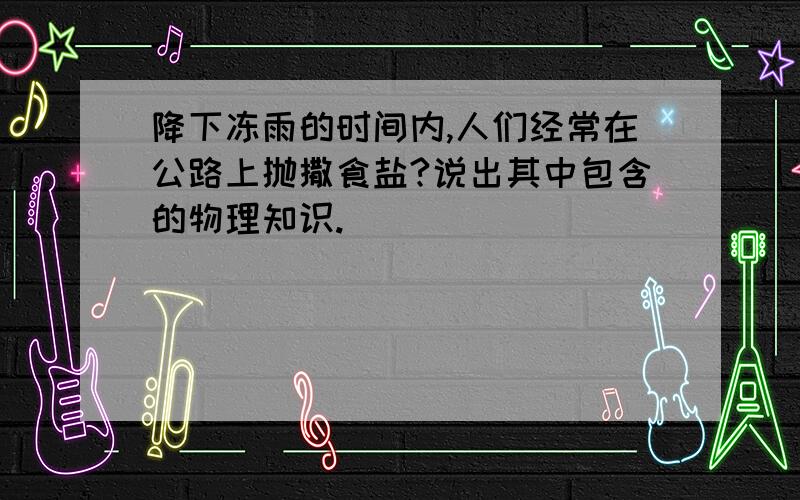 降下冻雨的时间内,人们经常在公路上抛撒食盐?说出其中包含的物理知识.